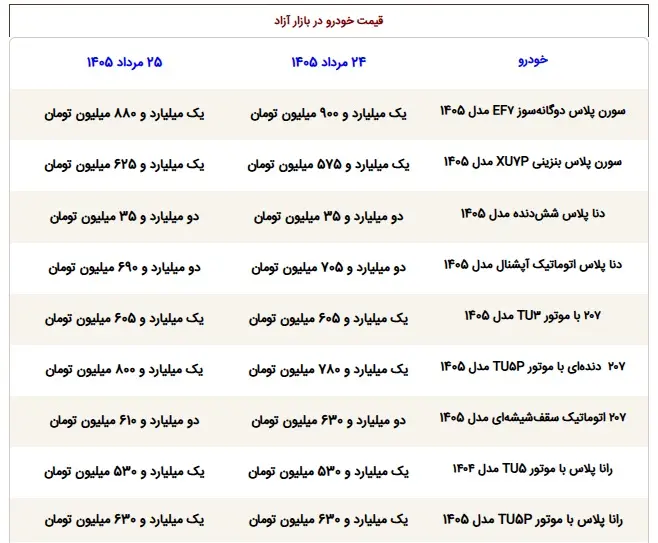 قیمت خودرو در بازار آزاد

| خودرو | ۲۴ مرداد ۱۴۰۵ | ۲۵ مرداد ۱۴۰۵ |
|---|---|---|
| سورن پلاس دوگانه‌سوز EF۷ مدل ۱۴۰۵ | یک میلیارد و ۹۰۰ میلیون تومان | یک میلیارد و ۸۸۰ میلیون تومان |
| سورن پلاس بنزینی XU۷P مدل ۱۴۰۵ | یک میلیارد و ۵۷۵ میلیون تومان | یک میلیارد و ۶۲۵ میلیون تومان |
| دنا پلاس شش‌دنده مدل ۱۴۰۵ | دو میلیارد و ۳۵ میلیون تومان | دو میلیارد و ۳۵ میلیون تومان |
| دنا پلاس اتوماتیک آپشنال مدل ۱۴۰۵ | دو میلیارد و ۷۰۵ میلیون تومان | دو میلیارد و ۶۹۰ میلیون تومان |
| ۲۰۷ با موتور TU۳ مدل ۱۴۰۵ | یک میلیارد و ۶۰۵ میلیون تومان | یک میلیارد و ۶۰۵ میلیون تومان |
| ۲۰۷ دنده‌ای با موتور TU۵P مدل ۱۴۰۵ | یک میلیارد و ۷۸۰ میلیون تومان | یک میلیارد و ۸۰۰ میلیون تومان |
| ۲۰۷ اتوماتیک سقف‌شیشه‌ای مدل ۱۴۰۵ | دو میلیارد و ۶۳۰ میلیون تومان | دو میلیارد و ۶۱۰ میلیون تومان |
| رانا پلاس با موتور TU۵ مدل ۱۴۰۴ | یک میلیارد و ۵۳۰ میلیون تومان | یک میلیارد و ۵۳۰ میلیون تومان |
| رانا پلاس با موتور TU۵P مدل ۱۴۰۵ | یک میلیارد و ۶۳۰ میلیون تومان | یک میلیارد و ۶۳۰ میلیون تومان |